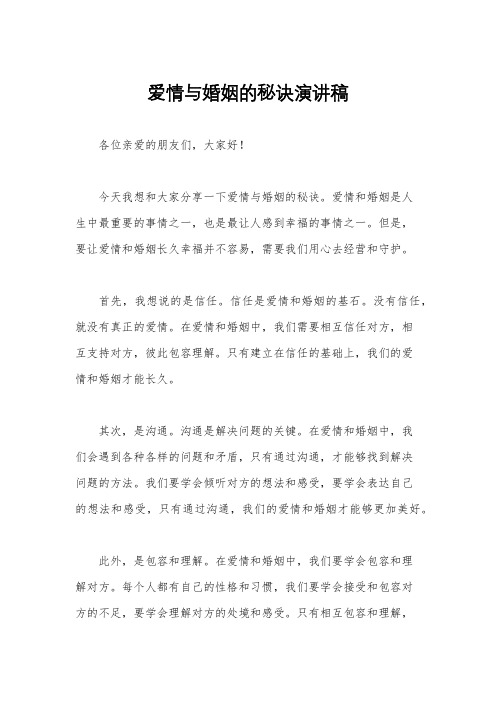 爱情与婚姻的秘诀演讲稿

各位亲爱的朋友们，大家好！

今天我想和大家分享一下爱情与婚姻的秘诀。爱情和婚姻是人生中最重要的事情之一，也是最让人感到幸福的事情之一。但是，要让爱情和婚姻长久幸福并不容易，需要我们用心去经营和守护。

首先，我想说的是信任。信任是爱情和婚姻的基石。没有信任，就没有真正的爱情。在爱情和婚姻中，我们需要相互信任对方，相互支持对方，彼此包容理解。只有建立在信任的基础上，我们的爱情和婚姻才能长久。

其次，是沟通。沟通是解决问题的关键。在爱情和婚姻中，我们会遇到各种各样的问题和矛盾，只有通过沟通，才能够找到解决问题的方法。我们要学会倾听对方的想法和感受，要学会表达自己的想法和感受，只有通过沟通，我们的爱情和婚姻才能够更加美好。

此外，是包容和理解。在爱情和婚姻中，我们要学会包容和理解对方。每个人都有自己的性格和习惯，我们要学会接受和包容对方的不足，要学会理解对方的处境和感受。只有相互包容和理解，